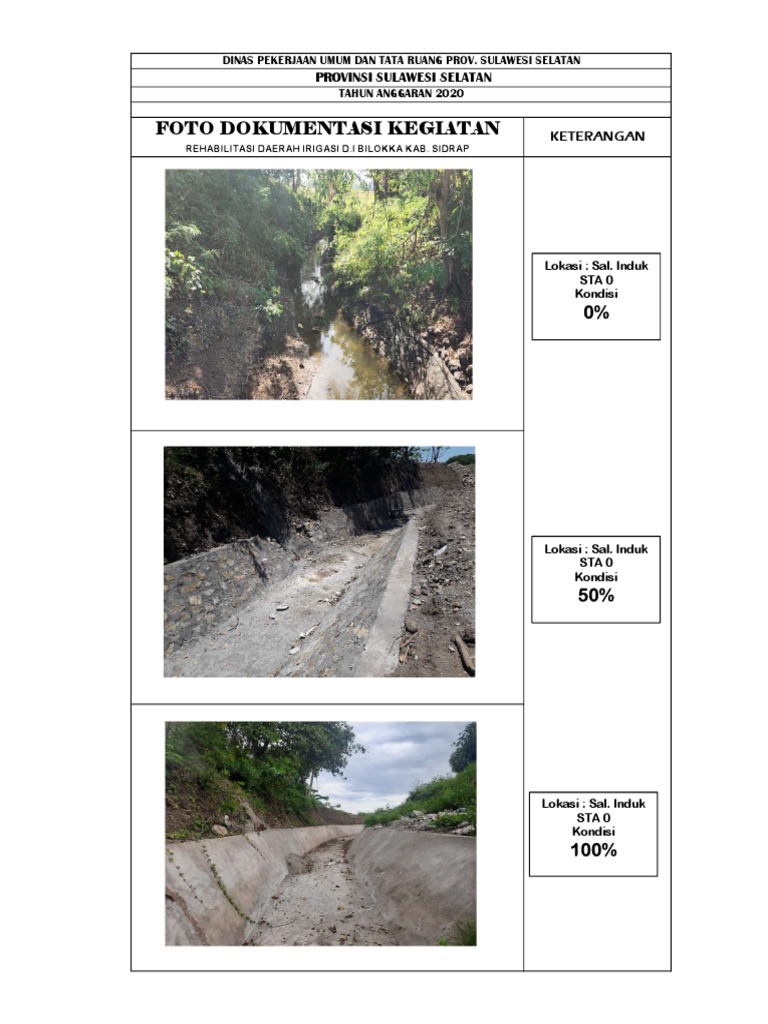 DINAS PEKERJAAN UMUM DAN TATA RUANG PROV. SULAWESI SELATAN
PROVINSI SULAWESI SELATAN
TAHUN ANGGARAN 2020

FOTO DOKUMENTASI KEGIATAN
REHABILITASI DAERAH IRIGASI D.I BILOKKA KAB. SIDRAP

KETERANGAN

Lokasi : Sal. Induk
STA 0
Kondisi
0%

Lokasi : Sal. Induk
STA 0
Kondisi
50%

Lokasi : Sal. Induk
STA 0
Kondisi
100%